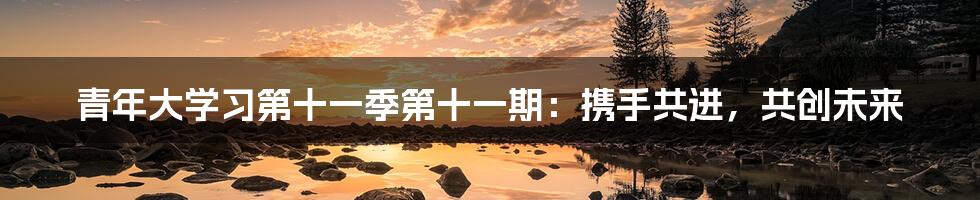 青年大学习第十一季第十一期：携手共进，共创未来